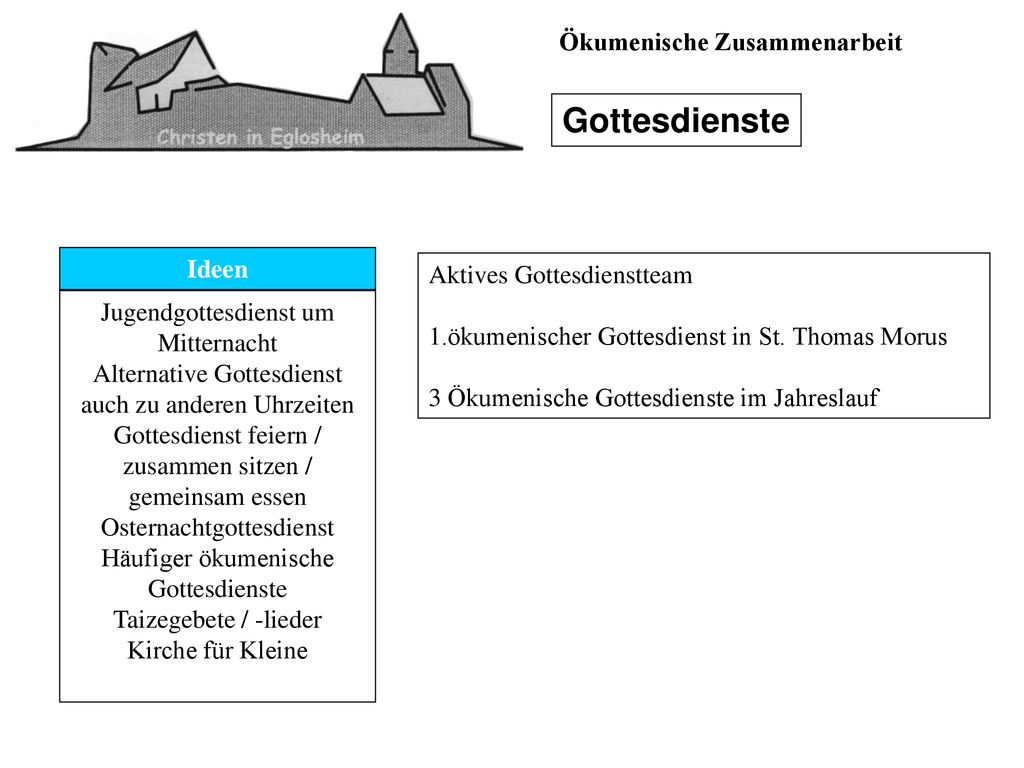 Christen in Eglosheim

Ökumenische Zusammenarbeit

Gottesdienste

Ideen

Jugendgottesdienst um Mitternacht
Alternative Gottesdienst auch zu anderen Uhrzeiten
Gottesdienst feiern / zusammen sitzen / gemeinsam essen
Osternachtgottesdienst
Häufiger ökumenische Gottesdienste
Taizegebete / -lieder
Kirche für Kleine

Aktives Gottesdienstteam

1.ökumenischer Gottesdienst in St. Thomas Morus

3 Ökumenische Gottesdienste im Jahreslauf